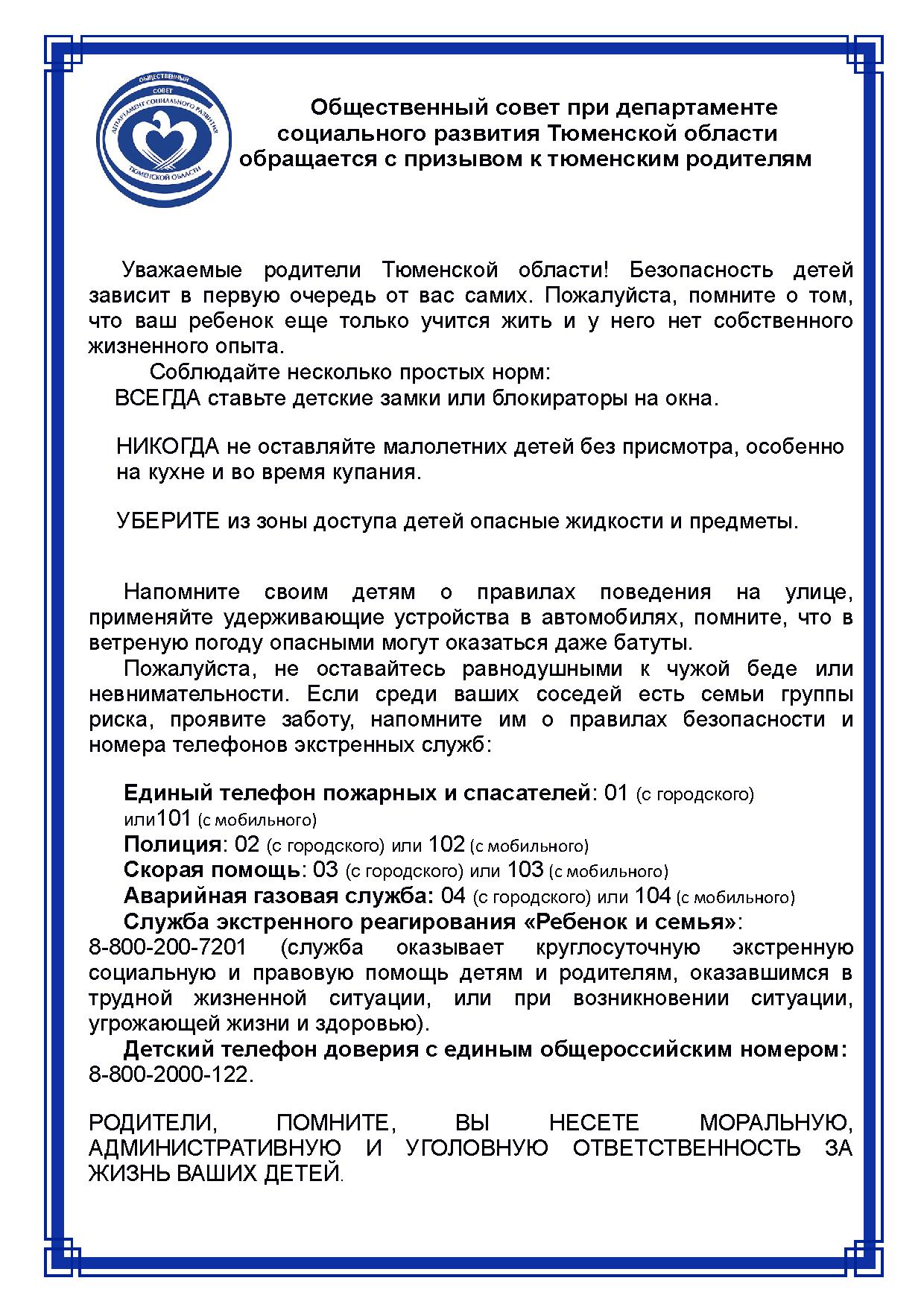 ОБЩЕСТВЕННЫЙ СОВЕТ ДЕПАРТАМЕНТ СОЦИАЛЬНОГО РАЗВИТИЯ ТЮМЕНСКОЙ ОБЛАСТИ

Общественный совет при департаменте социального развития Тюменской области обращается с призывом к тюменским родителям

Уважаемые родители Тюменской области! Безопасность детей зависит в первую очередь от вас самих. Пожалуйста, помните о том, что ваш ребенок еще только учится жить и у него нет собственного жизненного опыта.

Соблюдайте несколько простых норм:

ВСЕГДА ставьте детские замки или блокираторы на окна.

НИКОГДА не оставляйте малолетних детей без присмотра, особенно на кухне и во время купания.

УБЕРИТЕ из зоны доступа детей опасные жидкости и предметы.

Напомните своим детям о правилах поведения на улице, применяйте удерживающие устройства в автомобилях, помните, что в ветреную погоду опасными могут оказаться даже батуты.

Пожалуйста, не оставайтесь равнодушными к чужой беде или невнимательности. Если среди ваших соседей есть семьи группы риска, проявите заботу, напомните им о правилах безопасности и номера телефонов экстренных служб:

Единый телефон пожарных и спасателей: 01 (с городского) или101 (с мобильного)

Полиция: 02 (с городского) или 102 (с мобильного)

Скорая помощь: 03 (с городского) или 103 (с мобильного)

Аварийная газовая служба: 04 (с городского) или 104 (с мобильного)

Служба экстренного реагирования «Ребенок и семья»: 8-800-200-7201 (служба оказывает круглосуточную экстренную социальную и правовую помощь детям и родителям, оказавшимся в трудной жизненной ситуации, или при возникновении ситуации, угрожающей жизни и здоровью).

Детский телефон доверия с единым общероссийским номером: 8-800-2000-122.

РОДИТЕЛИ, ПОМНИТЕ, ВЫ НЕСЕТЕ МОРАЛЬНУЮ, АДМИНИСТРАТИВНУЮ И УГОЛОВНУЮ ОТВЕТСТВЕННОСТЬ ЗА ЖИЗНЬ ВАШИХ ДЕТЕЙ.